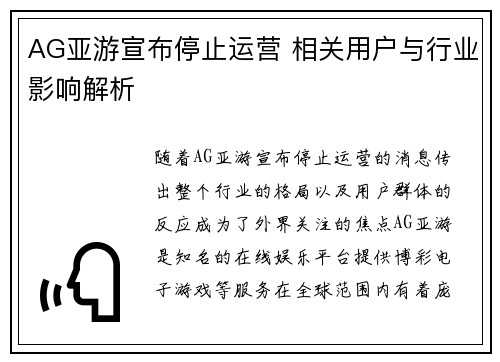 AG亚游宣布停止运营 相关用户与行业影响解析

随着AG亚游宣布停止运营的消息传出整个行业的格局以及用户群体的反应成为了外界关注的焦点AG亚游是知名的在线娱乐平台提供博彩电子游戏等服务在全球范围内有着庞